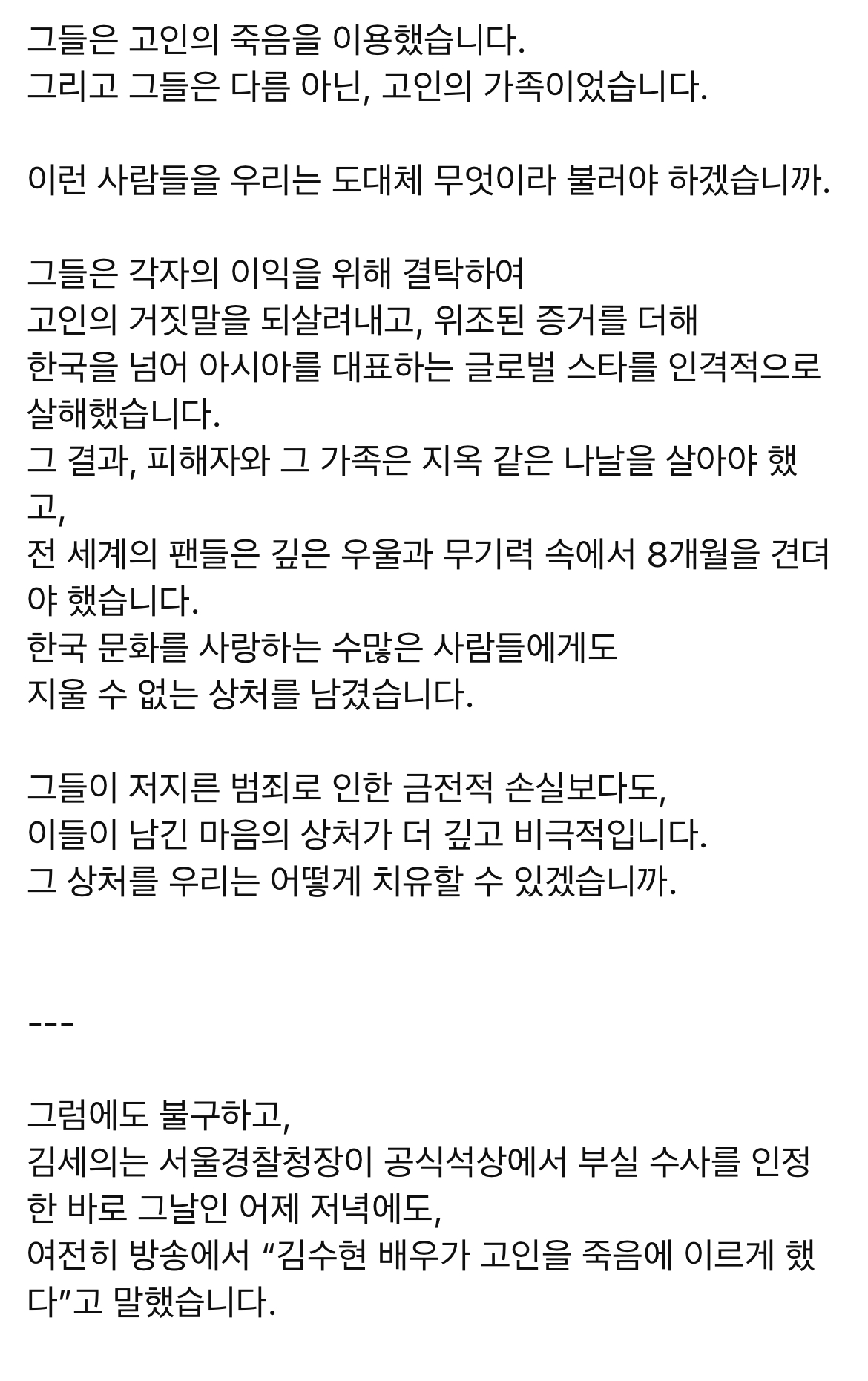 그들은 고인의 죽음을 이용했습니다.
그리고 그들은 다름 아닌, 고인의 가족이었습니다.

이런 사람들을 우리는 도대체 무엇이라 불러야 하겠습니까.

그들은 각자의 이익을 위해 결탁하여
고인의 거짓말을 되살려내고, 위조된 증거를 더해
한국을 넘어 아시아를 대표하는 글로벌 스타를 인격적으로 살해했습니다.
그 결과, 피해자와 그 가족은 지옥 같은 나날을 살아야 했고,
전 세계의 팬들은 깊은 우울과 무기력 속에서 8개월을 견뎌야 했습니다.
한국 문화를 사랑하는 수많은 사람들에게도
지울 수 없는 상처를 남겼습니다.

그들이 저지른 범죄로 인한 금전적 손실보다도,
이들이 남긴 마음의 상처가 더 깊고 비극적입니다.
그 상처를 우리는 어떻게 치유할 수 있겠습니까.

---

그럼에도 불구하고,
김세의는 서울경찰청장이 공식석상에서 부실 수사를 인정한 바로 그날인 어제 저녁에도,
여전히 방송에서 “김수현 배우가 고인을 죽음에 이르게 했다”고 말했습니다.